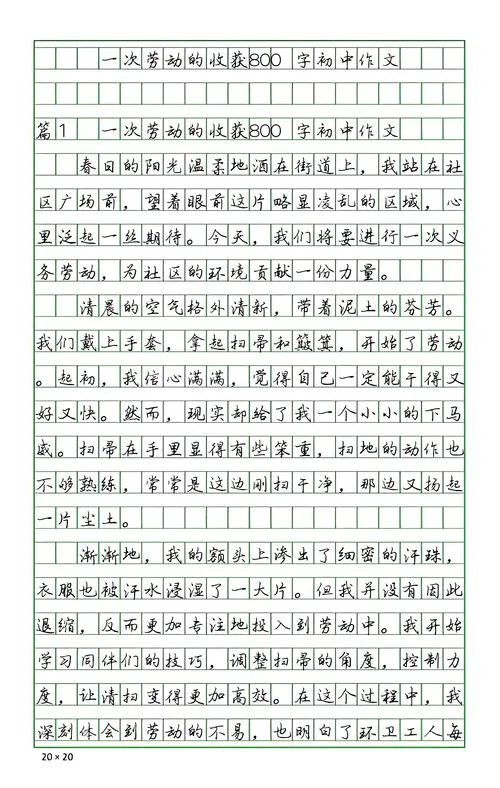 一次劳动的收获800字初中作文

篇1 一次劳动的收获800字初中作文

春日的阳光温柔地洒在街道上，我站在社区广场前，望着眼前这片略显凌乱的区域，心里泛起一丝期待。今天，我们将要进行一次义务劳动，为社区的环境贡献一份力量。

清晨的空气格外清新，带着泥土的芬芳。我们戴上手套，拿起扫帚和簸箕，开始了劳动。起初，我信心满满，觉得自己一定能干得又好又快。然而，现实却给了我一个小小的下马威。扫帚在手里显得有些笨重，扫地的动作也不够熟练，常常是这边刚扫干净，那边又扬起一片尘土。

渐渐地，我的额头上渗出了细密的汗珠，衣服也被汗水浸湿了一大片。但我并没有因此退缩，反而更加专注地投入到劳动中。我开始学习同伴们的技巧，调整扫帚的角度，控制力度，让清扫变得更加高效。在这个过程中，我深刻体会到劳动的不易，也明白了环卫工人每

20×20